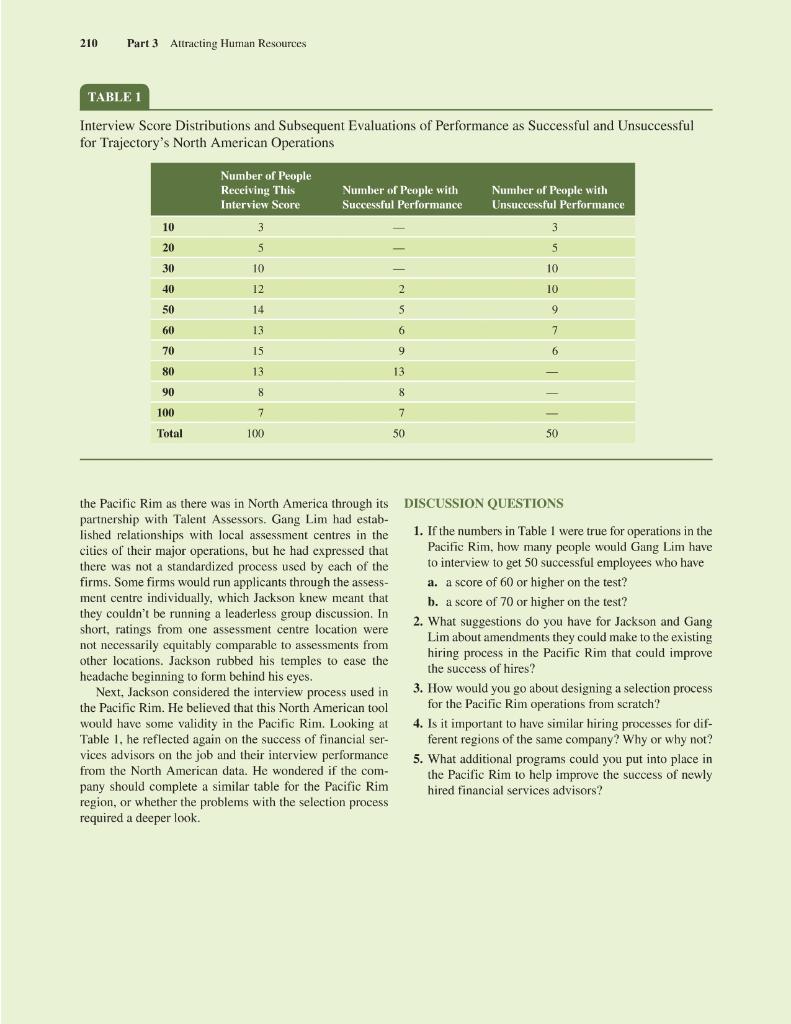 210 Part 3 Attracting Human Resources

TABLE 1

Interview Score Distributions and Subsequent Evaluations of Performance as Successful and Unsuccessful for Trajectory's North American Operations

| | Number of People Receiving This Interview Score | Number of People with Successful Performance | Number of People with Unsuccessful Performance |
|---|---|---|---|
| 10 | 3 | — | 3 |
| 20 | 5 | — | 5 |
| 30 | 10 | — | 10 |
| 40 | 12 | 2 | 10 |
| 50 | 14 | 5 | 9 |
| 60 | 13 | 6 | 7 |
| 70 | 15 | 9 | 6 |
| 80 | 13 | 13 | — |
| 90 | 8 | 8 | — |
| 100 | 7 | 7 | — |
| Total | 100 | 50 | 50 |

the Pacific Rim as there was in North America through its partnership with Talent Assessors. Gang Lim had established relationships with local assessment centres in the cities of their major operations, but he had expressed that there was not a standardized process used by each of the firms. Some firms would run applicants through the assessment centre individually, which Jackson knew meant that they couldn't be running a leaderless group discussion. In short, ratings from one assessment centre location were not necessarily equitably comparable to assessments from other locations. Jackson rubbed his temples to ease the headache beginning to form behind his eyes.

Next, Jackson considered the interview process used in the Pacific Rim. He believed that this North American tool would have some validity in the Pacific Rim. Looking at Table 1, he reflected again on the success of financial services advisors on the job and their interview performance from the North American data. He wondered if the company should complete a similar table for the Pacific Rim region, or whether the problems with the selection process required a deeper look.

DISCUSSION QUESTIONS

1. If the numbers in Table 1 were true for operations in the Pacific Rim, how many people would Gang Lim have to interview to get 50 successful employees who have
a. a score of 60 or higher on the test?
b. a score of 70 or higher on the test?
2. What suggestions do you have for Jackson and Gang Lim about amendments they could make to the existing hiring process in the Pacific Rim that could improve the success of hires?
3. How would you go about designing a selection process for the Pacific Rim operations from scratch?
4. Is it important to have similar hiring processes for different regions of the same company? Why or why not?
5. What additional programs could you put into place in the Pacific Rim to help improve the success of newly hired financial services advisors?